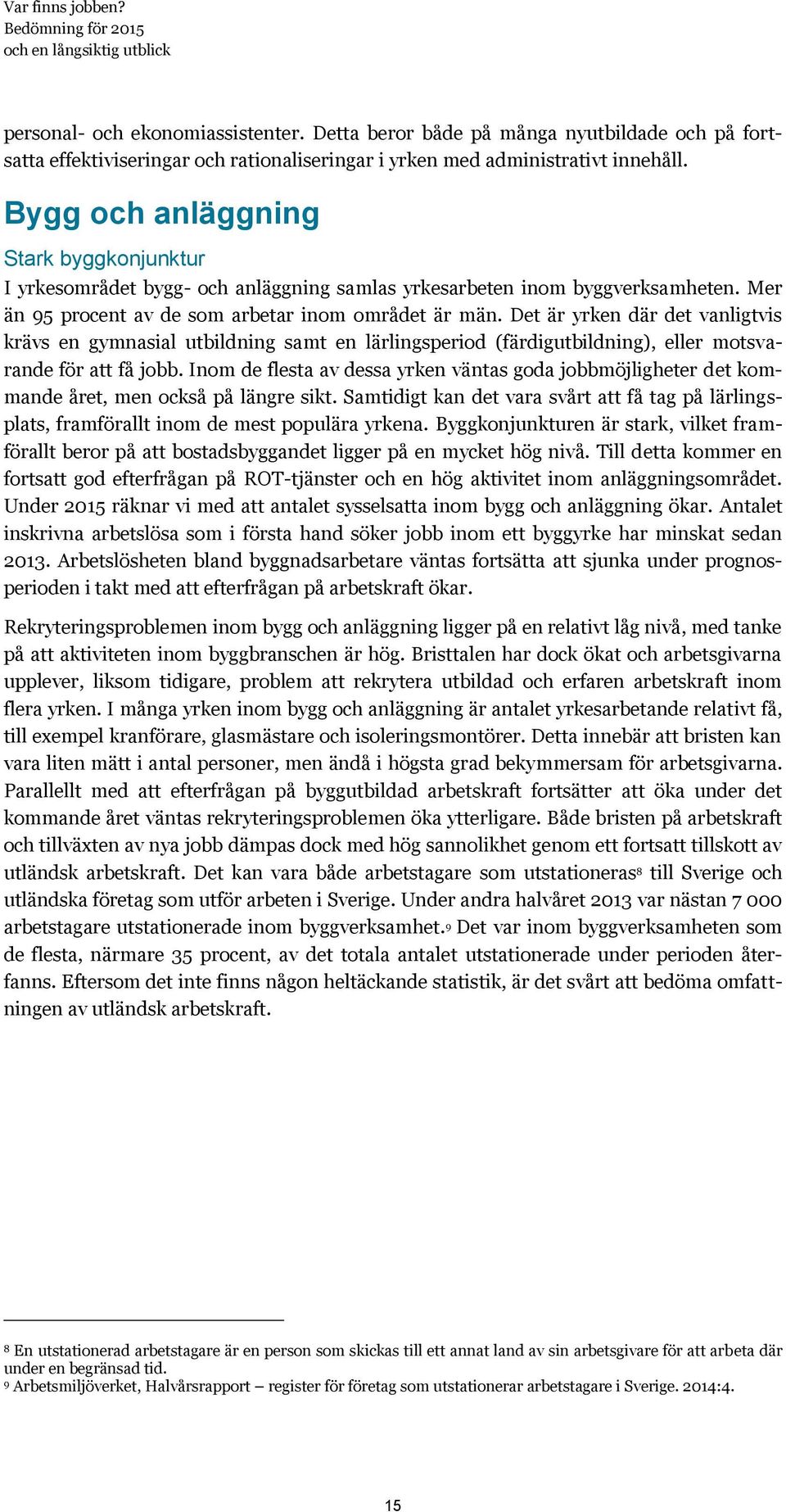 Var finns jobben?
Bedömning för 2015
och en långsiktig utblick

personal- och ekonomiassistenter. Detta beror både på många nyutbildade och på fortsatta effektiviseringar och rationaliseringar i yrken med administrativt innehåll.

Bygg och anläggning

Stark byggkonjunktur

I yrkesområdet bygg- och anläggning samlas yrkesarbeten inom byggverksamheten. Mer än 95 procent av de som arbetar inom området är män. Det är yrken där det vanligtvis krävs en gymnasial utbildning samt en lärlingsperiod (färdigutbildning), eller motsvarande för att få jobb. Inom de flesta av dessa yrken väntas goda jobbmöjligheter det kommande året, men också på längre sikt. Samtidigt kan det vara svårt att få tag på lärlingsplats, framförallt inom de mest populära yrkena. Byggkonjunkturen är stark, vilket framförallt beror på att bostadsbyggandet ligger på en mycket hög nivå. Till detta kommer en fortsatt god efterfrågan på ROT-tjänster och en hög aktivitet inom anläggningsområdet. Under 2015 räknar vi med att antalet sysselsatta inom bygg och anläggning ökar. Antalet inskrivna arbetslösa som i första hand söker jobb inom ett byggyrke har minskat sedan 2013. Arbetslösheten bland byggnadsarbetare väntas fortsätta att sjunka under prognosperioden i takt med att efterfrågan på arbetskraft ökar.

Rekryteringsproblemen inom bygg och anläggning ligger på en relativt låg nivå, med tanke på att aktiviteten inom byggbranschen är hög. Bristtalen har dock ökat och arbetsgivarna upplever, liksom tidigare, problem att rekrytera utbildad och erfaren arbetskraft inom flera yrken. I många yrken inom bygg och anläggning är antalet yrkesarbetande relativt få, till exempel kranförare, glasmästare och isoleringsmontörer. Detta innebär att bristen kan vara liten mätt i antal personer, men ändå i högsta grad bekymmersam för arbetsgivarna. Parallellt med att efterfrågan på byggutbildad arbetskraft fortsätter att öka under det kommande året väntas rekryteringsproblemen öka ytterligare. Både bristen på arbetskraft och tillväxten av nya jobb dämpas dock med hög sannolikhet genom ett fortsatt tillskott av utländsk arbetskraft. Det kan vara både arbetstagare som utstationeras$^8$ till Sverige och utländska företag som utför arbeten i Sverige. Under andra halvåret 2013 var nästan 7 000 arbetstagare utstationerade inom byggverksamhet.$^9$ Det var inom byggverksamheten som de flesta, närmare 35 procent, av det totala antalet utstationerade under perioden återfanns. Eftersom det inte finns någon heltäckande statistik, är det svårt att bedöma omfattningen av utländsk arbetskraft.

$^8$ En utstationerad arbetstagare är en person som skickas till ett annat land av sin arbetsgivare för att arbeta där under en begränsad tid.
$^9$ Arbetsmiljöverket, Halvårsrapport – register för företag som utstationerar arbetstagare i Sverige. 2014:4.

15